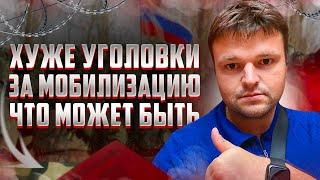 ХУЖЕ УГОЛОВКИ
ЗА МОБИЛИЗАЦИЮ
ЧТО МОЖЕТ БЫТЬ